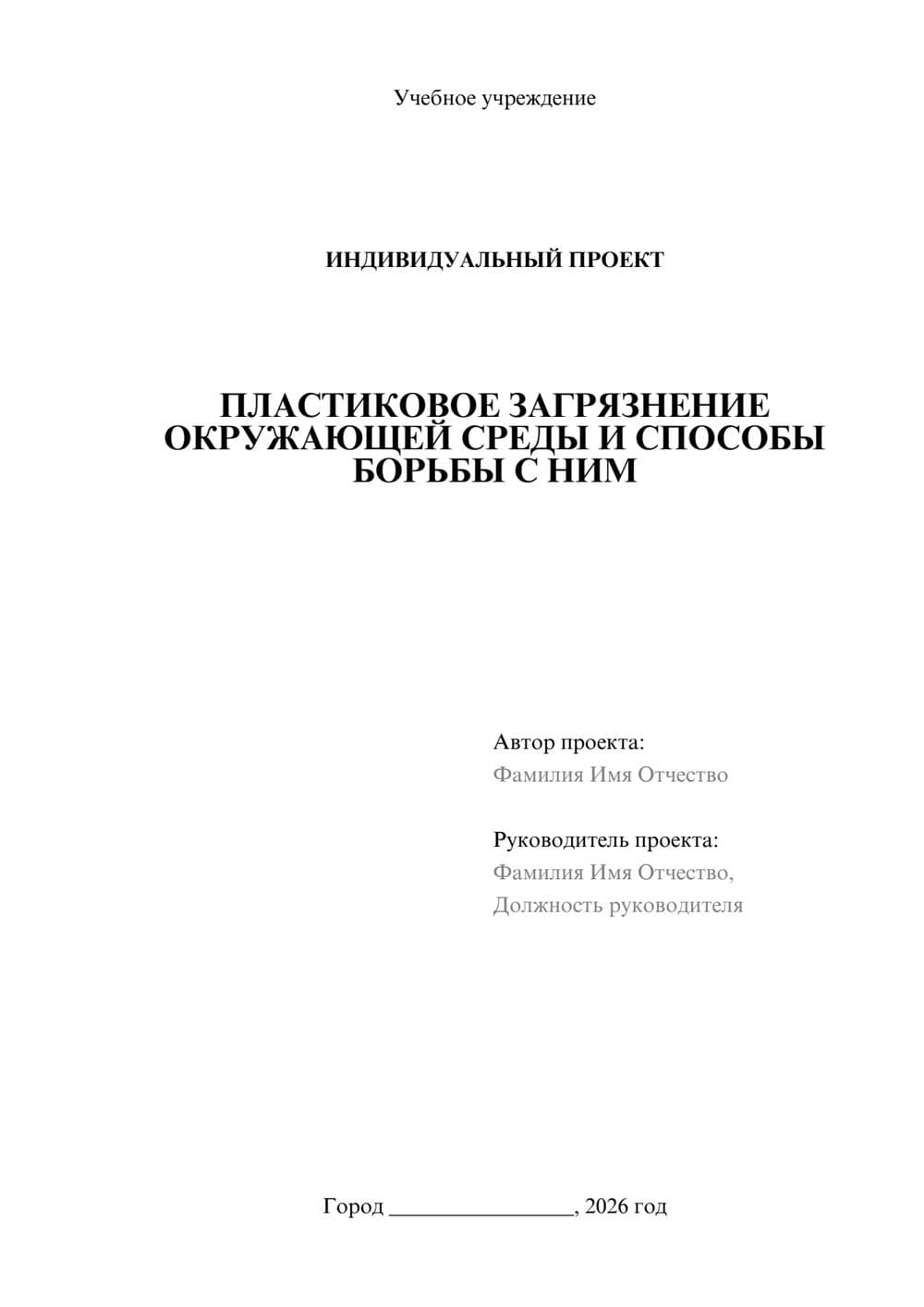 Учебное учреждение

ИНДИВИДУАЛЬНЫЙ ПРОЕКТ

ПЛАСТИКОВОЕ ЗАГРЯЗНЕНИЕ ОКРУЖАЮЩЕЙ СРЕДЫ И СПОСОБЫ БОРЬБЫ С НИМ

Автор проекта:
Фамилия Имя Отчество

Руководитель проекта:
Фамилия Имя Отчество,
Должность руководителя

Город ________________, 2026 год